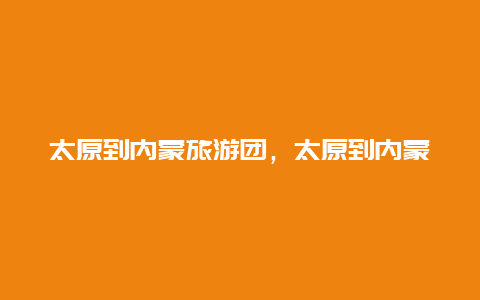 太原到内蒙旅游团，太原到内蒙